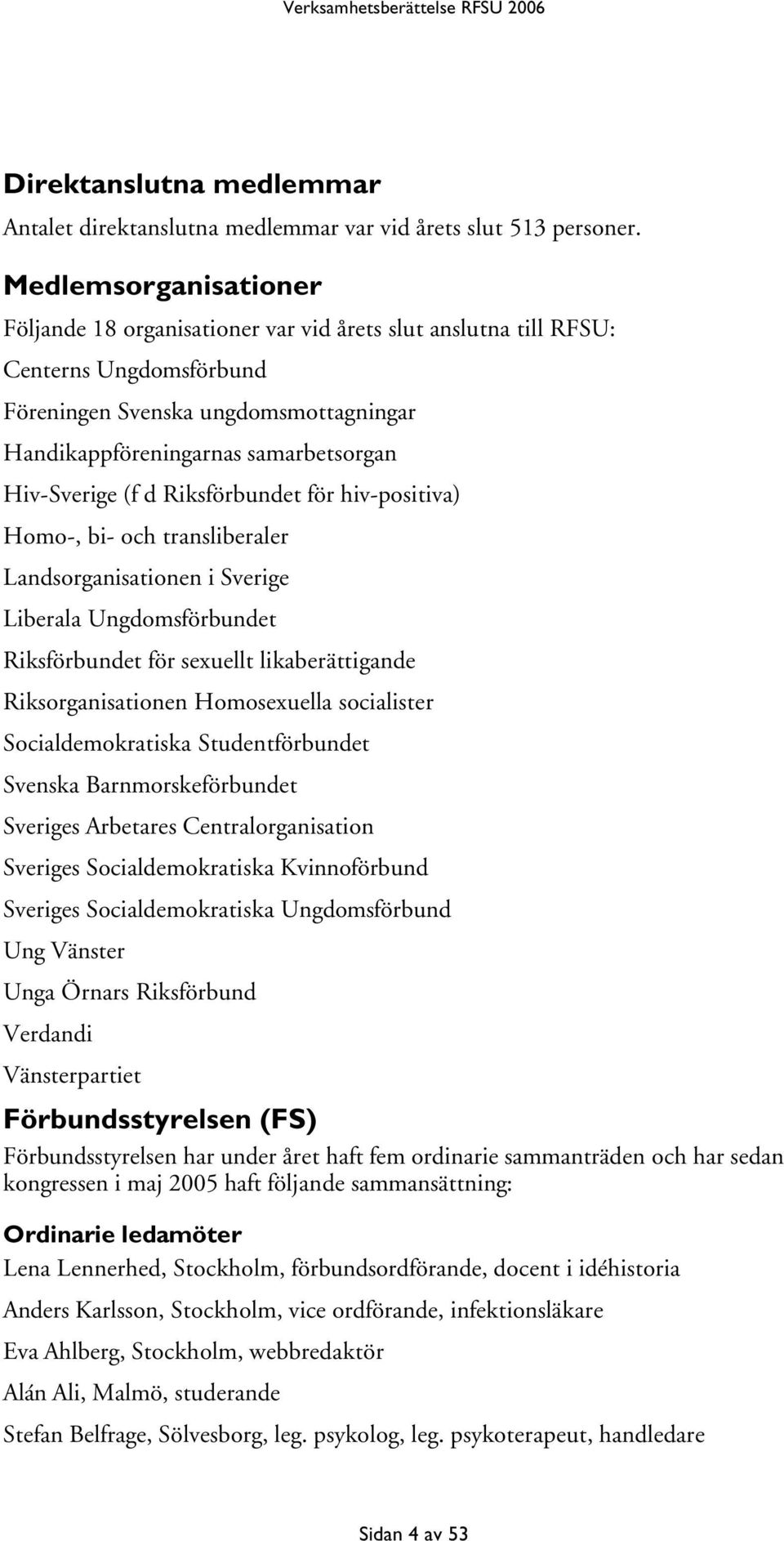 Verksamhetsberättelse RFSU 2006

Direktanslutna medlemmar

Antalet direktanslutna medlemmar var vid årets slut 513 personer.

Medlemsorganisationer

Följande 18 organisationer var vid årets slut anslutna till RFSU:

Centerns Ungdomsförbund

Föreningen Svenska ungdomsmottagningar

Handikappföreningarnas samarbetsorgan

Hiv-Sverige (f d Riksförbundet för hiv-positiva)

Homo-, bi- och transliberaler

Landsorganisationen i Sverige

Liberala Ungdomsförbundet

Riksförbundet för sexuellt likaberättigande

Riksorganisationen Homosexuella socialister

Socialdemokratiska Studentförbundet

Svenska Barnmorskeförbundet

Sveriges Arbetares Centralorganisation

Sveriges Socialdemokratiska Kvinnoförbund

Sveriges Socialdemokratiska Ungdomsförbund

Ung Vänster

Unga Örnars Riksförbund

Verdandi

Vänsterpartiet

Förbundsstyrelsen (FS)

Förbundsstyrelsen har under året haft fem ordinarie sammanträden och har sedan kongressen i maj 2005 haft följande sammansättning:

Ordinarie ledamöter

Lena Lennerhed, Stockholm, förbundsordförande, docent i idéhistoria

Anders Karlsson, Stockholm, vice ordförande, infektionsläkare

Eva Ahlberg, Stockholm, webbredaktör

Alán Ali, Malmö, studerande

Stefan Belfrage, Sölvesborg, leg. psykolog, leg. psykoterapeut, handledare

Sidan 4 av 53